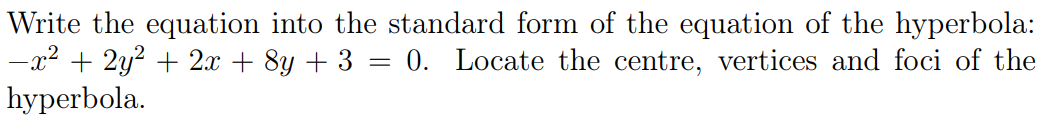 Write the equation into the standard form of the equation of the hyperbola: $-x^2 + 2y^2 + 2x + 8y + 3 = 0$. Locate the centre, vertices and foci of the hyperbola.